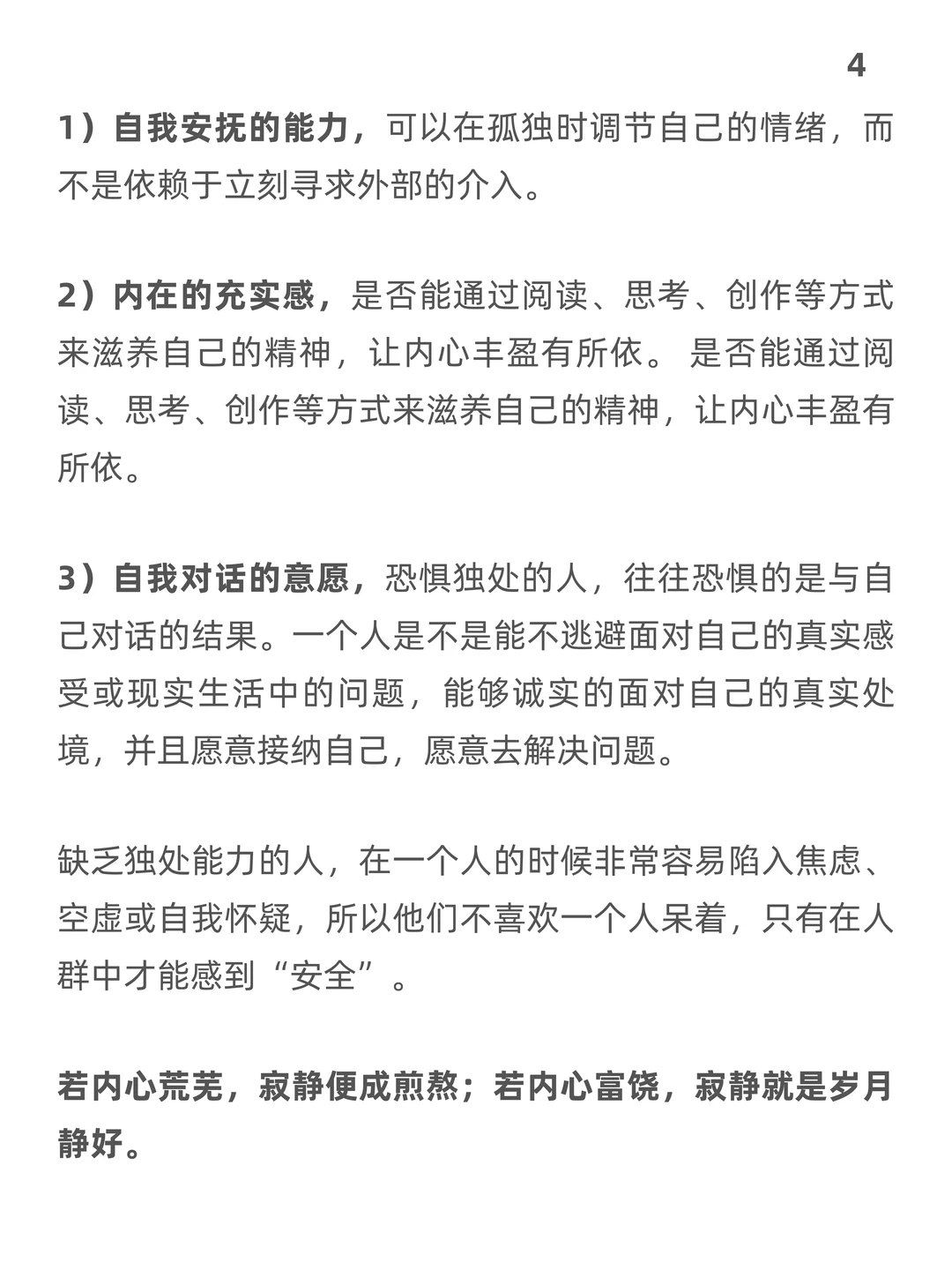 4

1）自我安抚的能力，可以在孤独时调节自己的情绪，而不是依赖于立刻寻求外部的介入。

2）内在的充实感，是否能通过阅读、思考、创作等方式来滋养自己的精神，让内心丰盈有所依。 是否能通过阅读、思考、创作等方式来滋养自己的精神，让内心丰盈有所依。

3）自我对话的意愿，恐惧独处的人，往往恐惧的是与自己对话的结果。一个人是不是能不逃避面对自己的真实感受或现实生活中的问题，能够诚实的面对自己的真实处境，并且愿意接纳自己，愿意去解决问题。

缺乏独处能力的人，在一个人的时候非常容易陷入焦虑、空虚或自我怀疑，所以他们不喜欢一个人呆着，只有在人群中才能感到“安全”。

若内心荒芜，寂静便成煎熬；若内心富饶，寂静就是岁月静好。